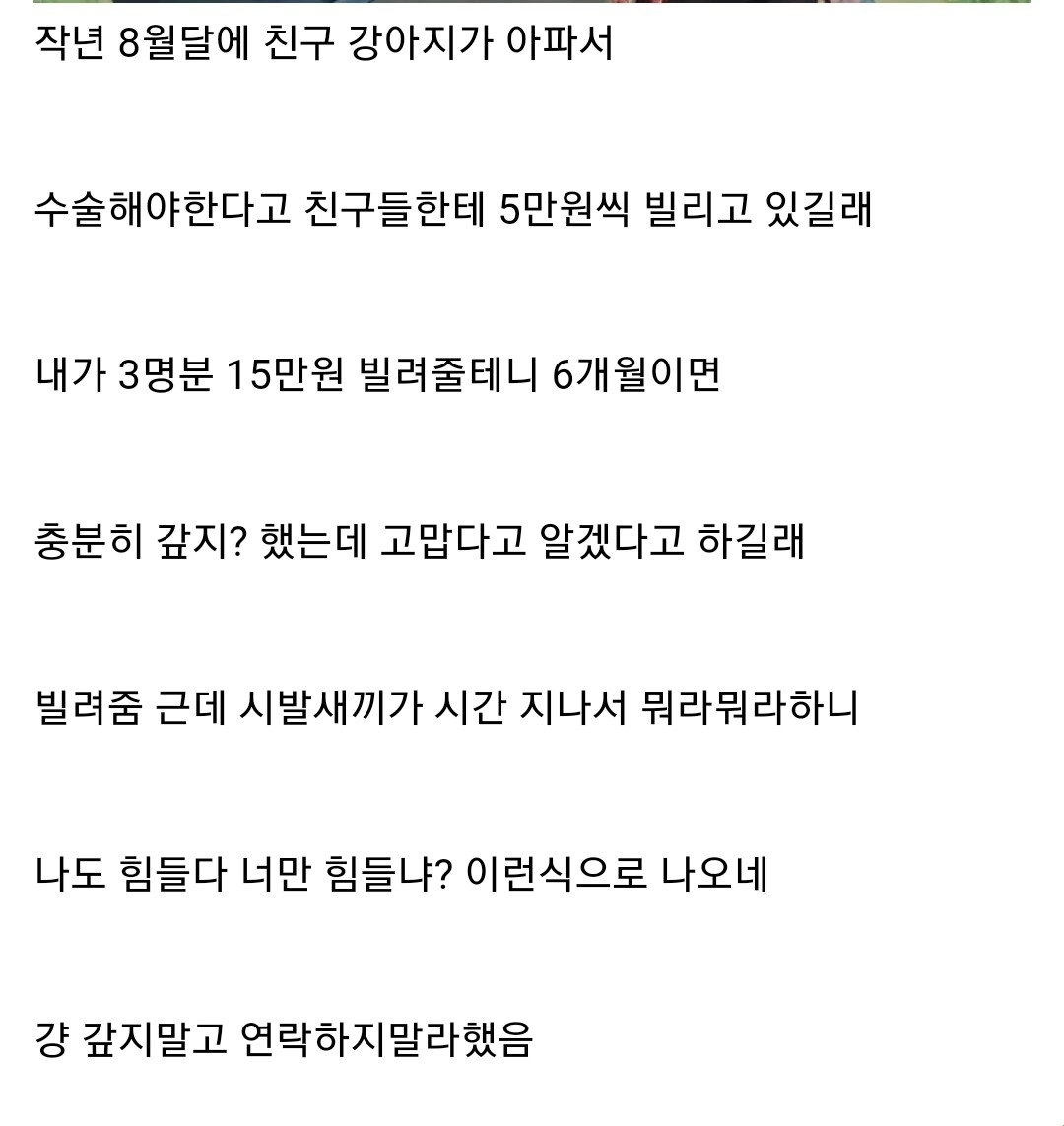 작년 8월달에 친구 강아지가 아파서

수술해야한다고 친구들한테 5만원씩 빌리고 있길래

내가 3명분 15만원 빌려줄테니 6개월이면

충분히 갚지? 했는데 고맙다고 알겠다고 하길래

빌려줌 근데 시발새끼가 시간 지나서 뭐라뭐라하니

나도 힘들다 너만 힘들냐? 이런식으로 나오네

걍 갚지말고 연락하지말라했음